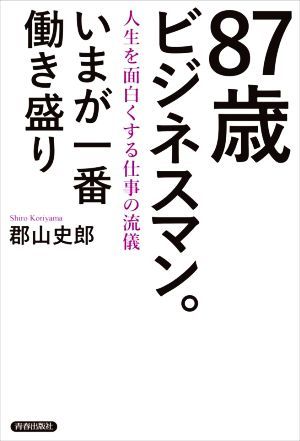 87歳ビジネスマン。

人生を面白くする仕事の流儀

いまが一番働き盛り

Shiro Koriyama
郡山史郎

青春出版社